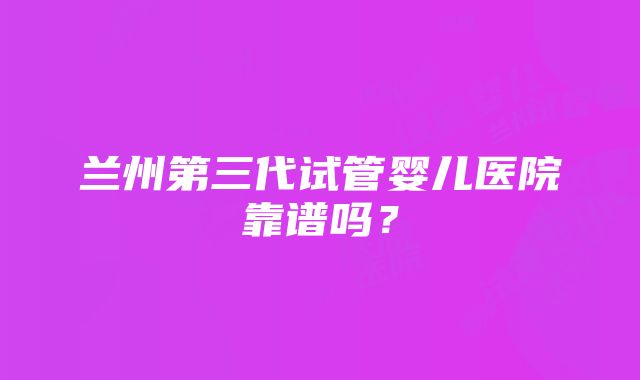 兰州第三代试管婴儿医院靠谱吗？